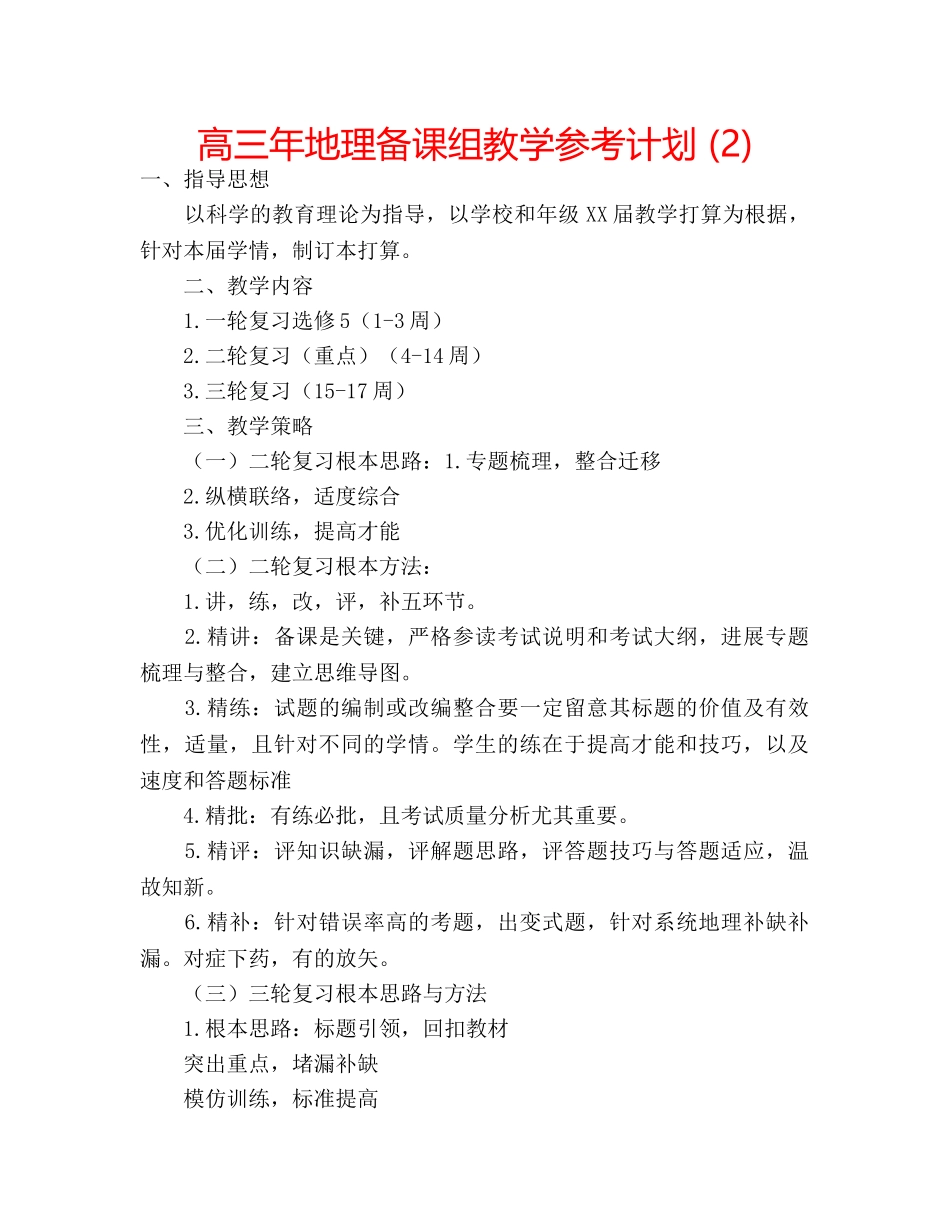 高三年地理备课组教学参考计划 (2)

一、指导思想

以科学的教育理论为指导，以学校和年级XX届教学打算为根据，针对本届学情，制订本打算。

二、教学内容

1.一轮复习选修5（1-3周）

2.二轮复习（重点）（4-14周）

3.三轮复习（15-17周）

三、教学策略

（一）二轮复习根本思路：1.专题梳理，整合迁移

2.纵横联络，适度综合

3.优化训练，提高才能

（二）二轮复习根本方法：

1.讲，练，改，评，补五环节。

2.精讲：备课是关键，严格参读考试说明和考试大纲，进展专题梳理与整合，建立思维导图。

3.精练：试题的编制或改编整合要一定留意其标题的价值及有效性，适量，且针对不同的学情。学生的练在于提高才能和技巧，以及速度和答题标准

4.精批：有练必批，且考试质量分析尤其重要。

5.精评：评知识缺漏，评解题思路，评答题技巧与答题适应，温故知新。

6.精补：针对错误率高的考题，出变式题，针对系统地理补缺补漏。对症下药，有的放矢。

（三）三轮复习根本思路与方法

1.根本思路：标题引领，回扣教材

突出重点，堵漏补缺

模仿训练，标准提高